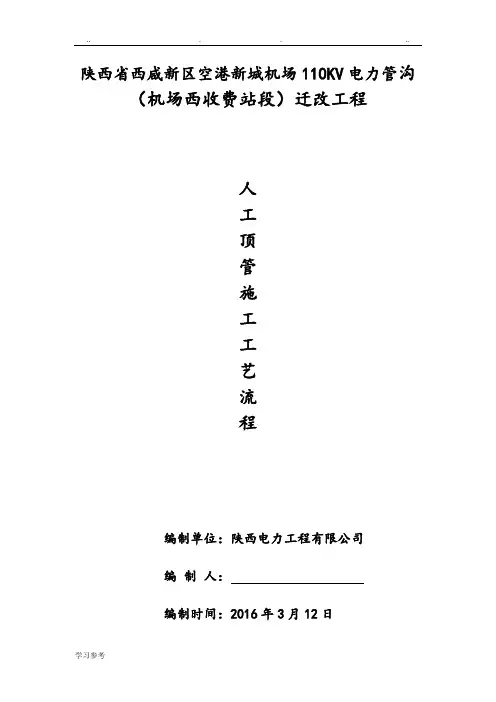 陕西省西咸新区空港新城机场110KV电力管沟
（机场西收费站段）迁改工程

人
工
顶
管
施
工
工
艺
流
程

编制单位：陕西电力工程有限公司

编 制 人：____

编制时间：2016年3月12日

学习参考